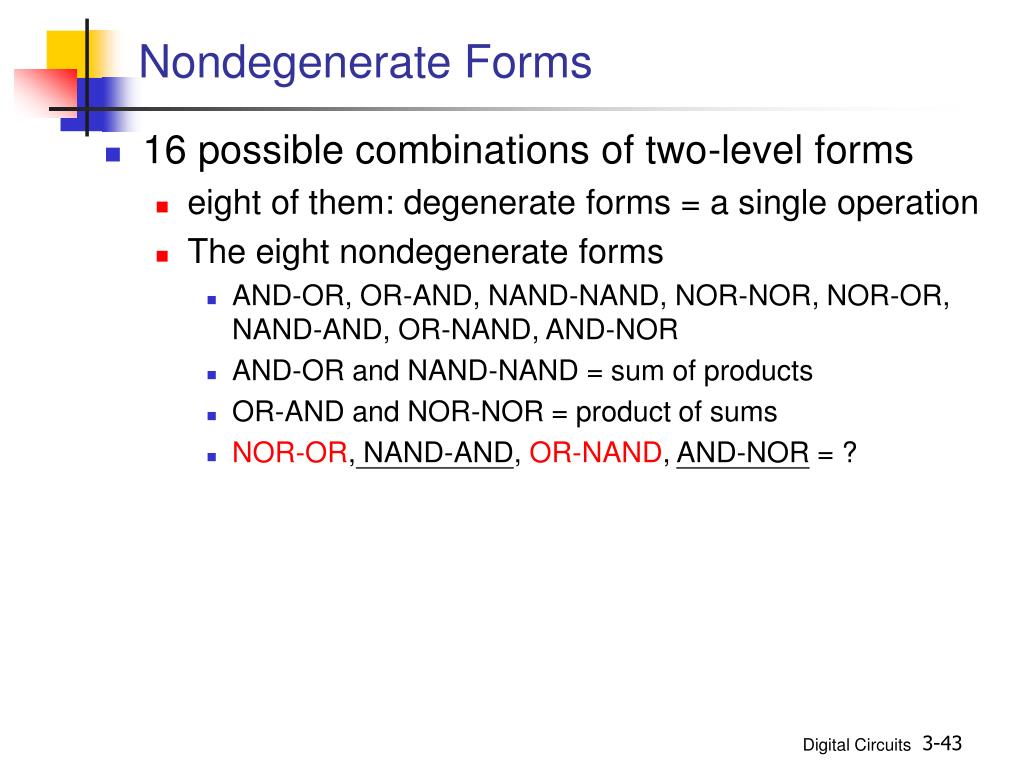 Nondegenerate Forms

16 possible combinations of two-level forms

eight of them: degenerate forms = a single operation

The eight nondegenerate forms

AND-OR, OR-AND, NAND-NAND, NOR-NOR, NOR-OR, NAND-AND, OR-NAND, AND-NOR

AND-OR and NAND-NAND = sum of products

OR-AND and NOR-NOR = product of sums

NOR-OR, NAND-AND, OR-NAND, AND-NOR = ?

Digital Circuits 3-43